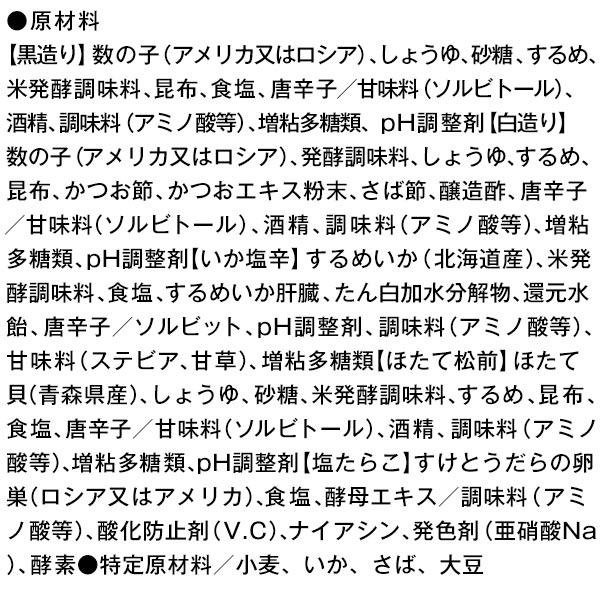 ●原材料

【黒造り】数の子(アメリカ又はロシア)、しょうゆ、砂糖、するめ、米発酵調味料、昆布、食塩、唐辛子/甘味料(ソルビトール)、酒精、調味料(アミノ酸等)、増粘多糖類、pH調整剤【白造り】数の子(アメリカ又はロシア)、発酵調味料、しょうゆ、するめ、昆布、かつお節、かつおエキス粉末、さば節、醸造酢、唐辛子/甘味料(ソルビトール)、酒精、調味料(アミノ酸等)、増粘多糖類、pH調整剤【いか塩辛】するめいか(北海道産)、米発酵調味料、食塩、するめいか肝臓、たん白加水分解物、還元水飴、唐辛子/ソルビット、pH調整剤、調味料(アミノ酸等)、甘味料(ステビア、甘草)、増粘多糖類【ほたて松前】ほたて貝(青森県産)、しょうゆ、砂糖、米発酵調味料、するめ、昆布、食塩、唐辛子/甘味料(ソルビトール)、酒精、調味料(アミノ酸等)、増粘多糖類、pH調整剤【塩たらこ】すけとうだらの卵巣(ロシア又はアメリカ)、食塩、酵母エキス/調味料(アミノ酸等)、酸化防止剤(V.C)、ナイアシン、発色剤(亜硝酸Na)、酵素●特定原材料/小麦、いか、さば、大豆